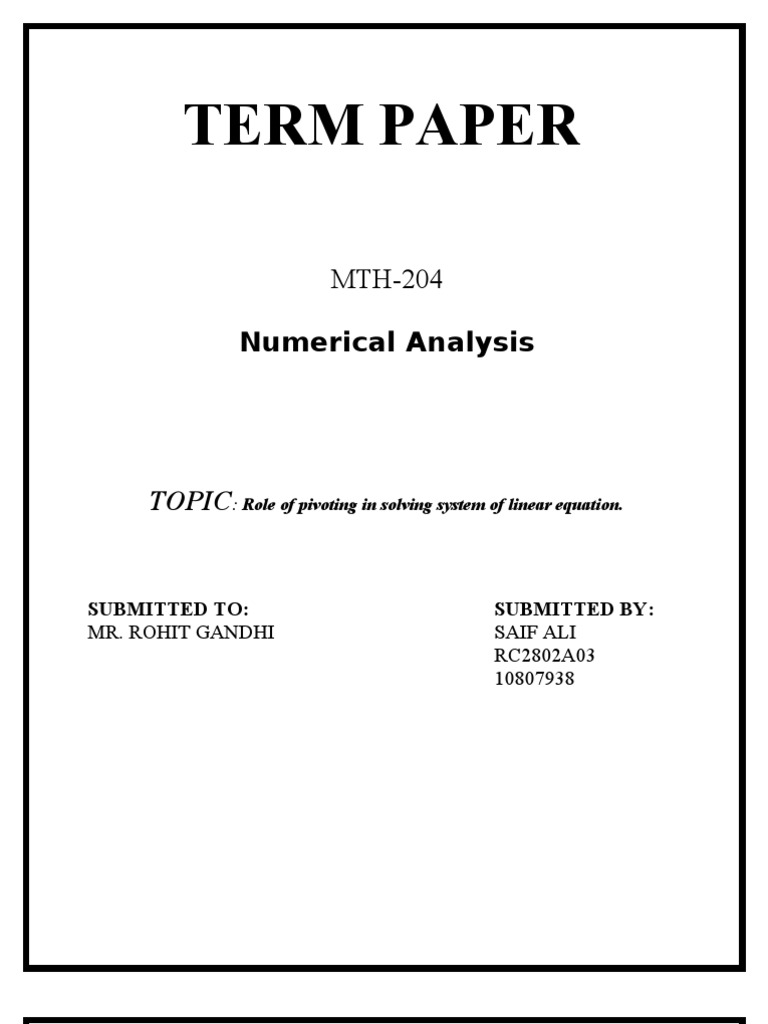 TERM PAPER

MTH-204

Numerical Analysis

TOPIC: Role of pivoting in solving system of linear equation.

SUBMITTED TO:
MR. ROHIT GANDHI

SUBMITTED BY:
SAIF ALI
RC2802A03
10807938